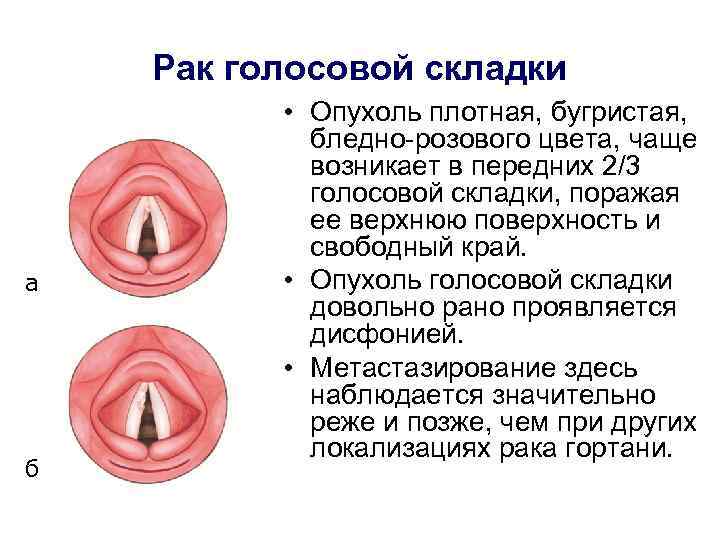 Рак голосовой складки

а

б

• Опухоль плотная, бугристая, бледно-розового цвета, чаще возникает в передних 2/3 голосовой складки, поражая ее верхнюю поверхность и свободный край.

• Опухоль голосовой складки довольно рано проявляется дисфонией.

• Метастазирование здесь наблюдается значительно реже и позже, чем при других локализациях рака гортани.